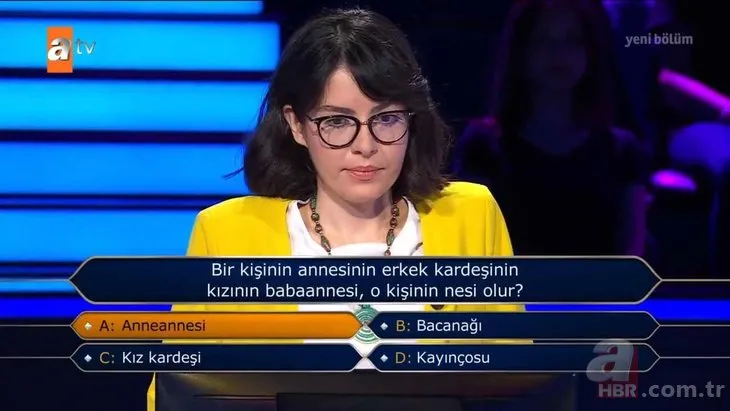 atv

yeni bölüm

Bir kişinin annesinin erkek kardeşinin kızının babaannesi, o kişinin nesi olur?

A: Anneannesi

B: Bacanağı

C: Kız kardeşi

D: Kayınçosu

a HBR.com.tr